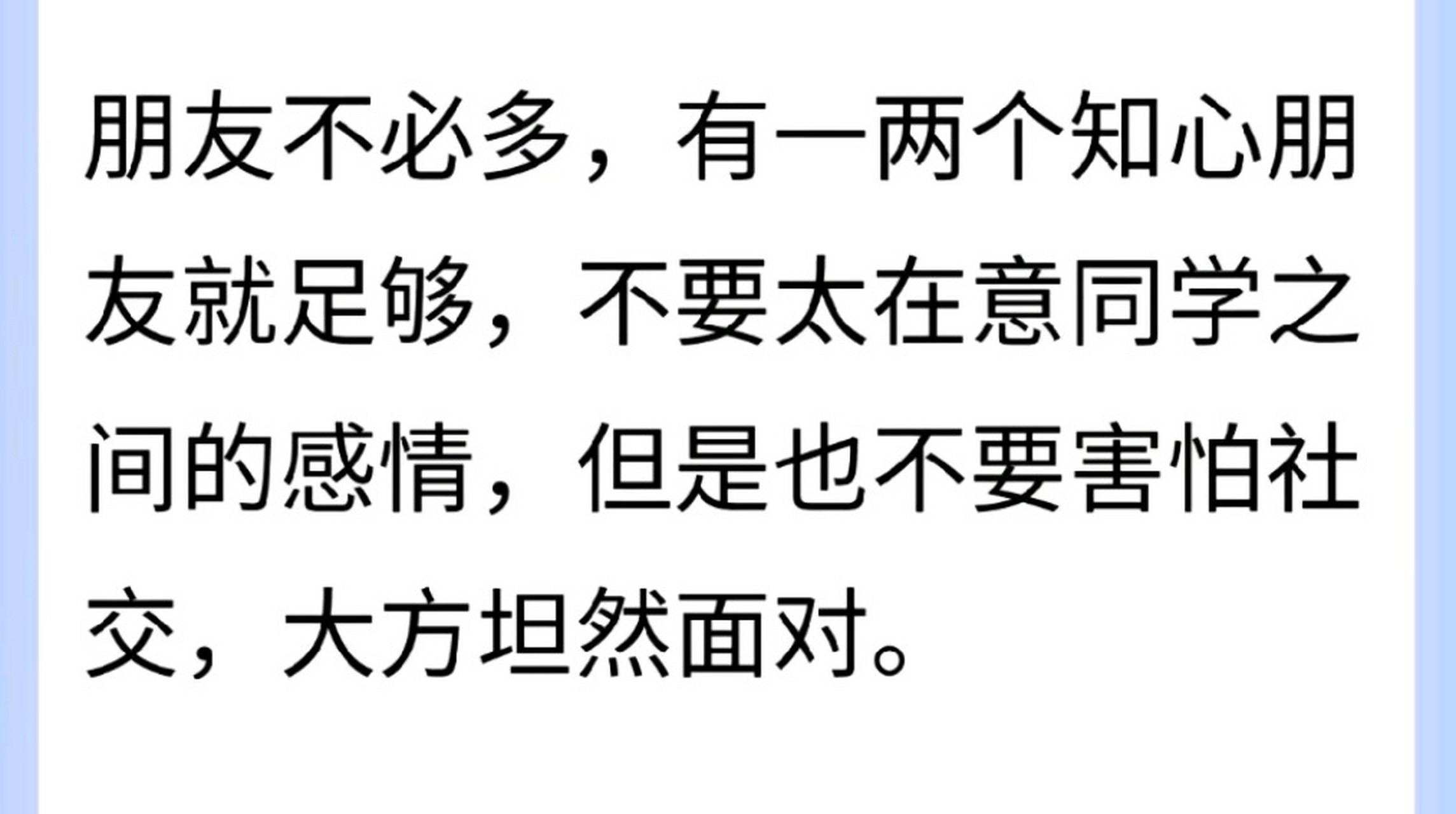 朋友不必多，有一两个知心朋友就足够，不要太在意同学之间的感情，但是也不要害怕社交，大方坦然面对。